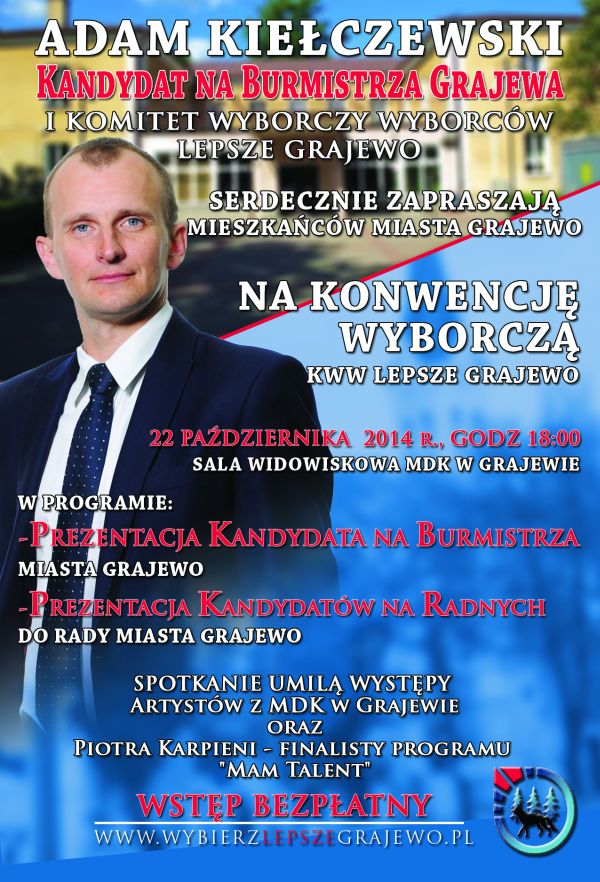 ADAM KIEŁCZEWSKI
KANDYDAT NA BURMISTRZA GRAJEWA
I KOMITET WYBORCZY WYBORCÓW
LEPSZE GRAJEWO

SERDECZNIE ZAPRASZAJĄ
MIESZKAŃCÓW MIASTA GRAJEWO

NA KONWENCJĘ
WYBORCZĄ
KWW LEPSZE GRAJEWO

22 PAŹDZIERNIKA 2014 R., GODZ 18:00
SALA WIDOWISKOWA MDK W GRAJEWIE

W PROGRAMIE:
-PREZENTACJA KANDYDATA NA BURMISTRZA
MIASTA GRAJEWO
-PREZENTACJA KANDYDATÓW NA RADNYCH
DO RADY MIASTA GRAJEWO

SPOTKANIE UMILĄ WYSTĘPY
ARTYSTÓW Z MDK W GRAJEWIE
ORAZ
PIOTRA KARPIENI - FINALISTY PROGRAMU
"MAM TALENT"

WSTĘP BEZPŁATNY
WWW.WYBIERZLEPSZEGRAJEWO.PL